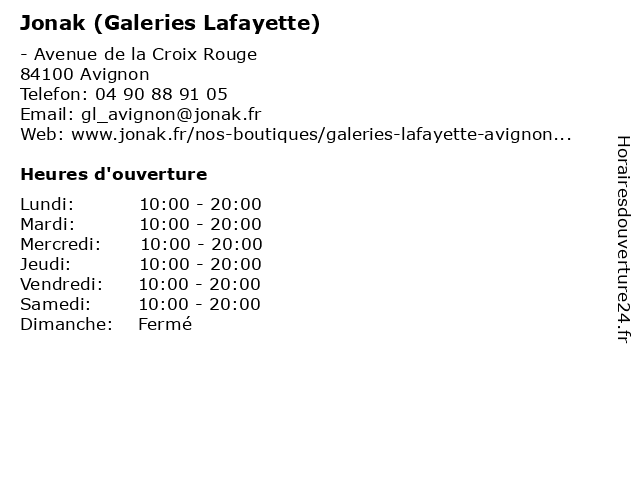 Jonak (Galeries Lafayette)

- Avenue de la Croix Rouge
84100 Avignon
Telefon: 04 90 88 91 05
Email: gl_avignon@jonak.fr
Web: www.jonak.fr/nos-boutiques/galeries-lafayette-avignon...

Heures d'ouverture

Lundi: 10:00 - 20:00
Mardi: 10:00 - 20:00
Mercredi: 10:00 - 20:00
Jeudi: 10:00 - 20:00
Vendredi: 10:00 - 20:00
Samedi: 10:00 - 20:00
Dimanche: Fermé

Horairesdouverture24.fr